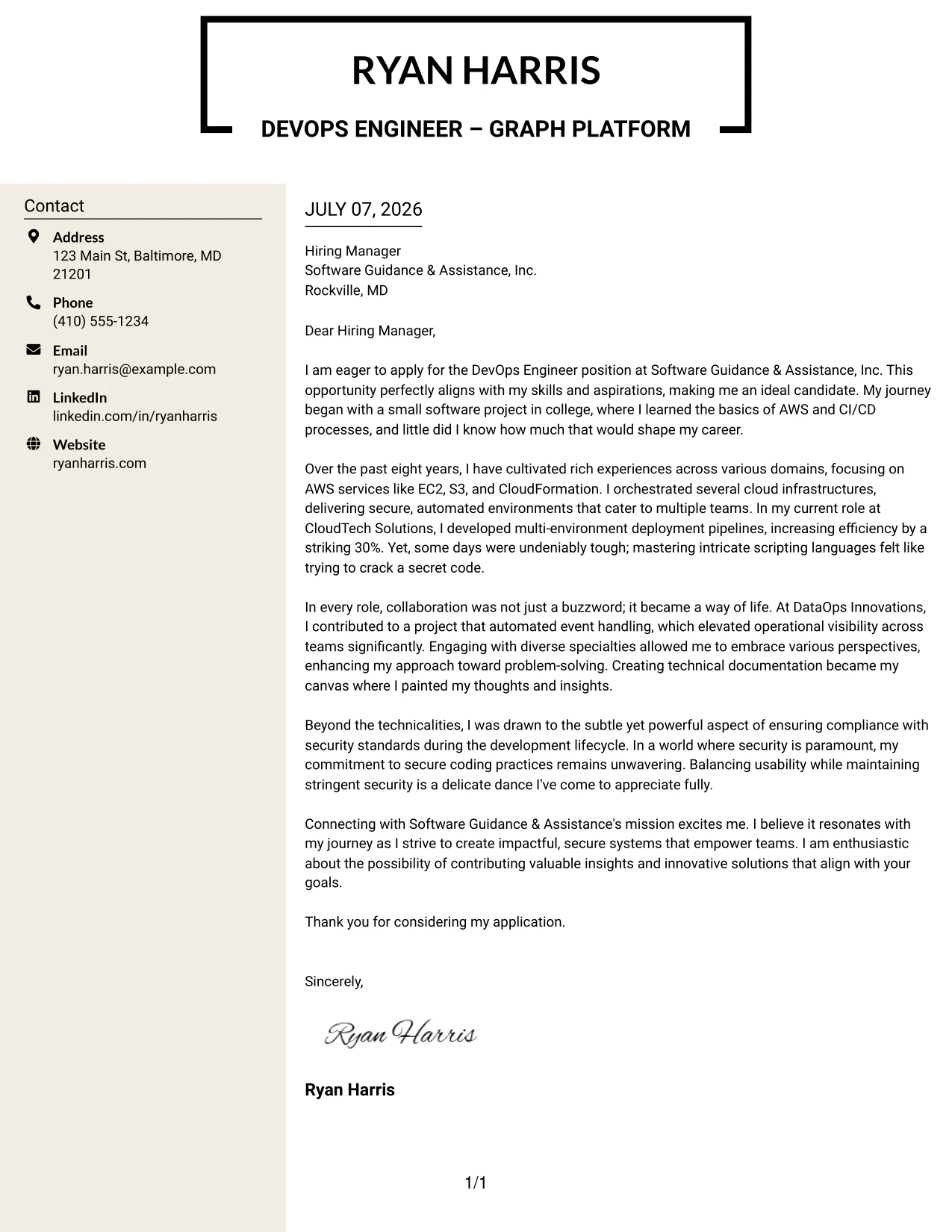 RYAN HARRIS

DEVOPS ENGINEER – GRAPH PLATFORM

Contact

Address
123 Main St, Baltimore, MD 21201

Phone
(410) 555-1234

Email
ryan.harris@example.com

LinkedIn
linkedin.com/in/ryanharris

Website
ryanharris.com

JULY 07, 2026

Hiring Manager
Software Guidance & Assistance, Inc.
Rockville, MD

Dear Hiring Manager,

I am eager to apply for the DevOps Engineer position at Software Guidance & Assistance, Inc. This opportunity perfectly aligns with my skills and aspirations, making me an ideal candidate. My journey began with a small software project in college, where I learned the basics of AWS and CI/CD processes, and little did I know how much that would shape my career.

Over the past eight years, I have cultivated rich experiences across various domains, focusing on AWS services like EC2, S3, and CloudFormation. I orchestrated several cloud infrastructures, delivering secure, automated environments that cater to multiple teams. In my current role at CloudTech Solutions, I developed multi-environment deployment pipelines, increasing efficiency by a striking 30%. Yet, some days were undeniably tough; mastering intricate scripting languages felt like trying to crack a secret code.

In every role, collaboration was not just a buzzword; it became a way of life. At DataOps Innovations, I contributed to a project that automated event handling, which elevated operational visibility across teams significantly. Engaging with diverse specialties allowed me to embrace various perspectives, enhancing my approach toward problem-solving. Creating technical documentation became my canvas where I painted my thoughts and insights.

Beyond the technicalities, I was drawn to the subtle yet powerful aspect of ensuring compliance with security standards during the development lifecycle. In a world where security is paramount, my commitment to secure coding practices remains unwavering. Balancing usability while maintaining stringent security is a delicate dance I've come to appreciate fully.

Connecting with Software Guidance & Assistance's mission excites me. I believe it resonates with my journey as I strive to create impactful, secure systems that empower teams. I am enthusiastic about the possibility of contributing valuable insights and innovative solutions that align with your goals.

Thank you for considering my application.

Sincerely,

Ryan Harris

Ryan Harris

1/1